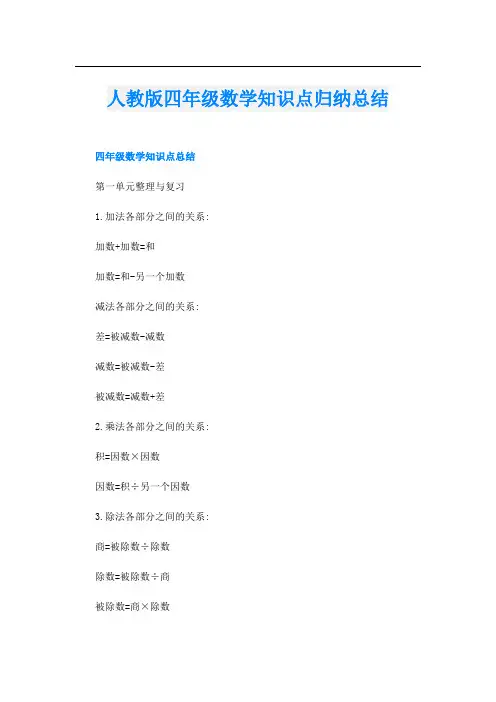 人教版四年级数学知识点归纳总结

四年级数学知识点总结

第一单元整理与复习

1.加法各部分之间的关系:

加数+加数=和

加数=和-另一个加数

减法各部分之间的关系:

差=被减数-减数

减数=被减数-差

被减数=减数+差

2.乘法各部分之间的关系:

积=因数×因数

因数=积÷另一个因数

3.除法各部分之间的关系:

商=被除数÷除数

除数=被除数÷商

被除数=商×除数